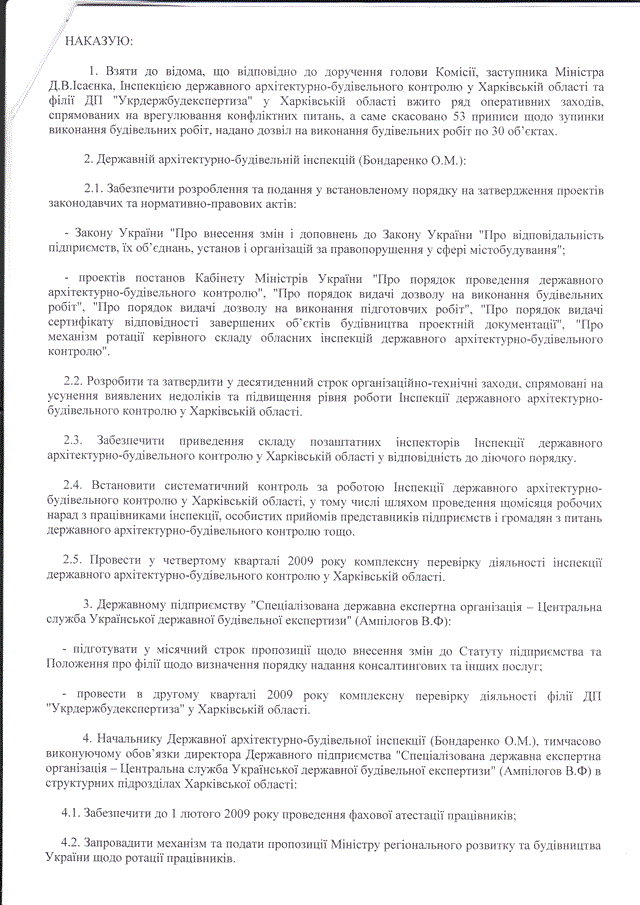 НАКАЗУЮ:

1. Взяти до відома, що відповідно до доручення голови Комісії, заступника Міністра Д.В.Ісаєнка, Інспекцією державного архітектурно-будівельного контролю у Харківській області та філії ДП "Укрдержбудекспертиза" у Харківській області вжито ряд оперативних заходів, спрямованих на врегулювання конфліктних питань, а саме скасовано 53 приписи щодо зупинки виконання будівельних робіт, надано дозвіл на виконання будівельних робіт по 30 об'єктах.

2. Державній архітектурно-будівельній інспекції (Бондаренко О.М.):

2.1. Забезпечити розроблення та подання у встановленому порядку на затвердження проектів законодавчих та нормативно-правових актів:

- Закону України "Про внесення змін і доповнень до Закону України "Про відповідальність підприємств, їх об'єднань, установ і організацій за правопорушення у сфері містобудування";

- проектів постанов Кабінету Міністрів України "Про порядок проведення державного архітектурно-будівельного контролю", "Про порядок видачі дозволу на виконання будівельних робіт", "Про порядок видачі дозволу на виконання підготовчих робіт", "Про порядок видачі сертифікату відповідності завершених об'єктів будівництва проектній документації", "Про механізм ротації керівного складу обласних інспекцій державного архітектурно-будівельного контролю".

2.2. Розробити та затвердити у десятиденний строк організаційно-технічні заходи, спрямовані на усунення виявлених недоліків та підвищення рівня роботи Інспекції державного архітектурно-будівельного контролю у Харківській області.

2.3. Забезпечити приведення складу позаштатних інспекторів Інспекції державного архітектурно-будівельного контролю у Харківській області у відповідність до діючого порядку.

2.4. Встановити систематичний контроль за роботою Інспекції державного архітектурно-будівельного контролю у Харківській області, у тому числі шляхом проведення щомісяця робочих нарад з працівниками інспекції, особистих прийомів представників підприємств і громадян з питань державного архітектурно-будівельного контролю тощо.

2.5. Провести у четвертому кварталі 2009 року комплексну перевірку діяльності інспекції державного архітектурно-будівельного контролю у Харківській області.

3. Державному підприємству "Спеціалізована державна експертна організація – Центральна служба Української державної будівельної експертизи" (Ампілогов В.Ф):

- підготувати у місячний строк пропозиції щодо внесення змін до Статуту підприємства та Положення про філії щодо визначення порядку надання консалтингових та інших послуг;

- провести в другому кварталі 2009 року комплексну перевірку діяльності філії ДП "Укрдержбудекспертиза" у Харківській області.

4. Начальнику Державної архітектурно-будівельної інспекції (Бондаренко О.М.), тимчасово виконуючому обов'язки директора Державного підприємства "Спеціалізована державна експертна організація – Центральна служба Української державної будівельної експертизи" (Ампілогов В.Ф) в структурних підрозділах Харківської області:

4.1. Забезпечити до 1 лютого 2009 року проведення фахової атестації працівників;

4.2. Запровадити механізм та подати пропозиції Міністру регіонального розвитку та будівництва України щодо ротації працівників.